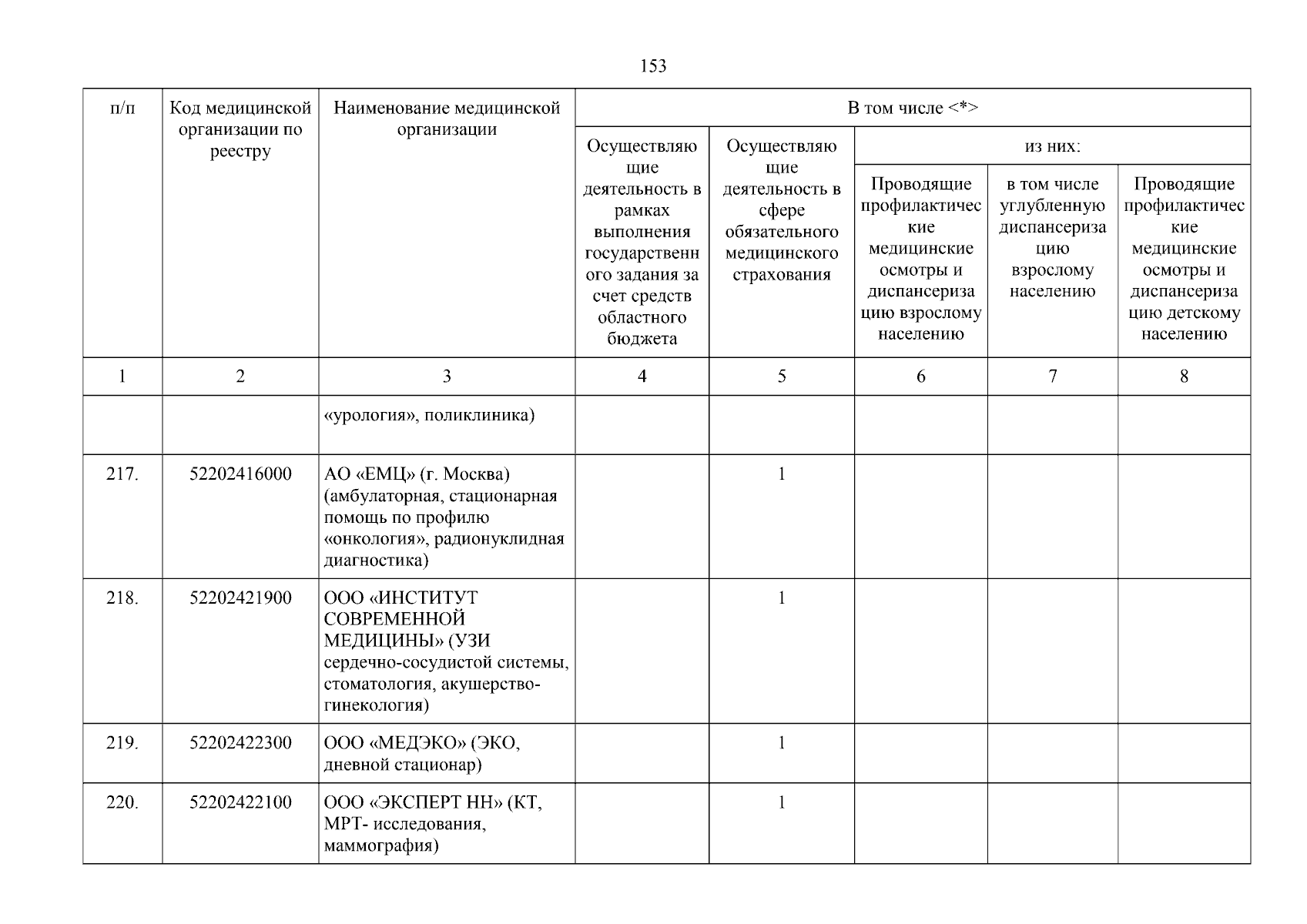 153

| п/п | Код медицинской организации по реестру | Наименование медицинской организации | В том числе <*> | | | | |
|---|---|---|---|---|---|---|---|
| | | | Осуществляющие деятельность в рамках выполнения государственного задания за счет средств областного бюджета | Осуществляющие деятельность в сфере обязательного медицинского страхования | из них: | | |
| | | | | | Проводящие профилактические медицинские осмотры и диспансеризацию взрослому населению | в том числе углубленную диспансеризацию взрослому населению | Проводящие профилактические медицинские осмотры и диспансеризацию детскому населению |
| 1 | 2 | 3 | 4 | 5 | 6 | 7 | 8 |
| | | «урология», поликлиника) | | | | | |
| 217. | 52202416000 | АО «ЕМЦ» (г. Москва) (амбулаторная, стационарная помощь по профилю «онкология», радионуклидная диагностика) | | 1 | | | |
| 218. | 52202421900 | ООО «ИНСТИТУТ СОВРЕМЕННОЙ МЕДИЦИНЫ» (УЗИ сердечно-сосудистой системы, стоматология, акушерство-гинекология) | | 1 | | | |
| 219. | 52202422300 | ООО «МЕДЭКО» (ЭКО, дневной стационар) | | 1 | | | |
| 220. | 52202422100 | ООО «ЭКСПЕРТ НН» (КТ, МРТ- исследования, маммография) | | 1 | | | |